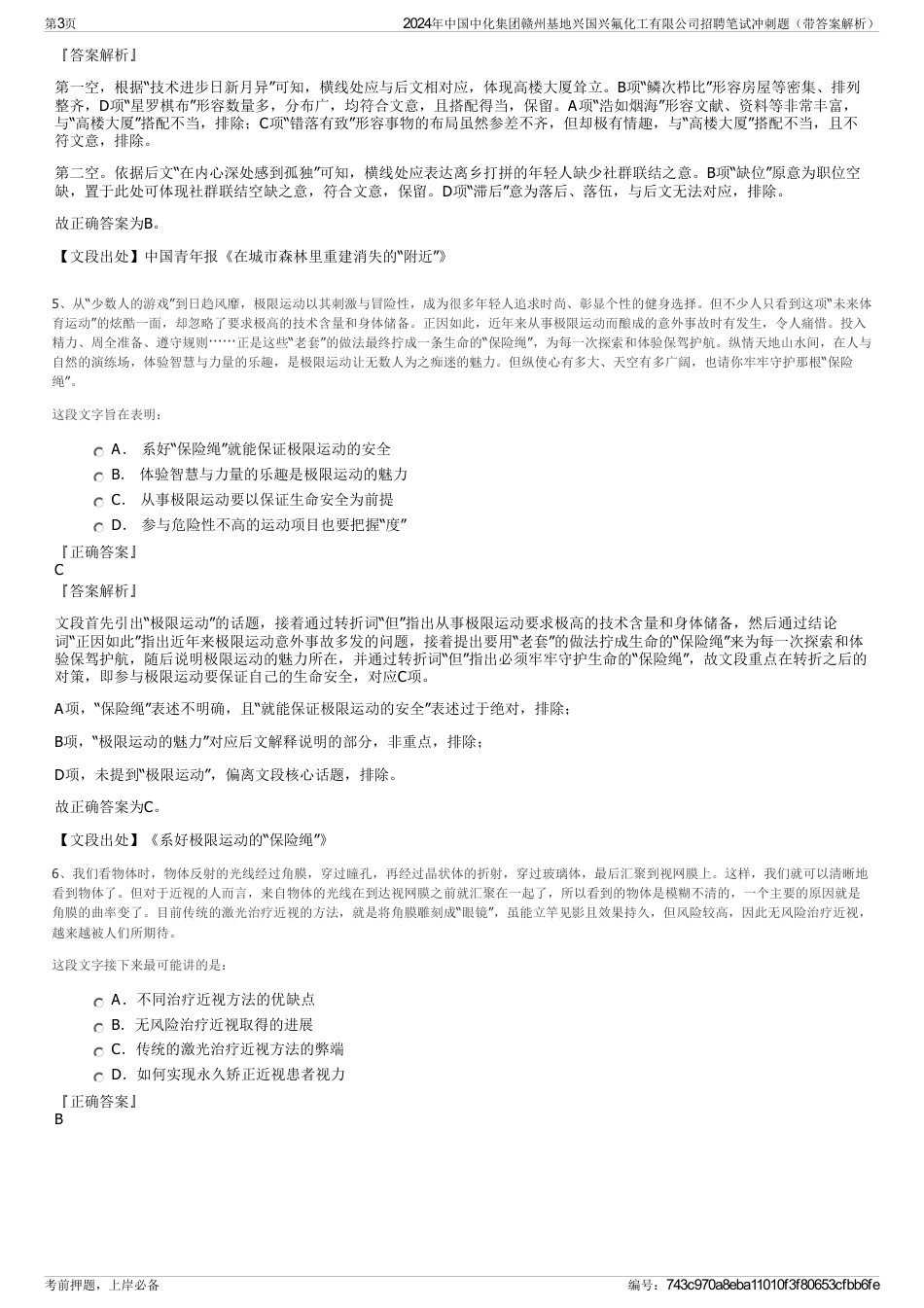 第3页

2024年中国中化集团赣州基地兴国兴氟化工有限公司招聘笔试冲刺题（带答案解析）

『答案解析』

第一空，根据“技术进步日新月异”可知，横线处应与后文相对应，体现高楼大厦耸立。B项“鳞次栉比”形容房屋等密集、排列整齐，D项“星罗棋布”形容数量多，分布广，均符合文意，且搭配得当，保留。A项“浩如烟海”形容文献、资料等非常丰富，与“高楼大厦”搭配不当，排除；C项“错落有致”形容事物的布局虽然参差不齐，但却极有情趣，与“高楼大厦”搭配不当，且不符文意，排除。

第二空。依据后文“在内心深处感到孤独”可知，横线处应表达离乡打拼的年轻人缺少社群联结之意。B项“缺位”原意为职位空缺，置于此处可体现社群联结空缺之意，符合文意，保留。D项“滞后”意为落后、落伍，与后文无法对应，排除。

故正确答案为B。

【文段出处】中国青年报《在城市森林里重建消失的“附近”》

5、从“少数人的游戏”到日趋风靡，极限运动以其刺激与冒险性，成为很多年轻人追求时尚、彰显个性的健身选择。但不少人只看到这项“未来体育运动”的炫酷一面，却忽略了要求极高的技术含量和身体储备。正因如此，近年来从事极限运动而酿成的意外事故时有发生，令人痛惜。投入精力、周全准备、遵守规则……正是这些“老套”的做法最终拧成一条生命的“保险绳”，为每一次探索和体验保驾护航。纵情天地山水间，在人与自然的演练场，体验智慧与力量的乐趣，是极限运动让无数人为之痴迷的魅力。但纵使心有多大、天空有多广阔，也请你牢牢守护那根“保险绳”。

这段文字旨在表明：

A． 系好“保险绳”就能保证极限运动的安全
B． 体验智慧与力量的乐趣是极限运动的魅力
C． 从事极限运动要以保证生命安全为前提
D． 参与危险性不高的运动项目也要把握“度”

『正确答案』
C
『答案解析』

文段首先引出“极限运动”的话题，接着通过转折词“但”指出从事极限运动要求极高的技术含量和身体储备，然后通过结论词“正因如此”指出近年来极限运动意外事故多发的问题，接着提出要用“老套”的做法拧成生命的“保险绳”来为每一次探索和体验保驾护航，随后说明极限运动的魅力所在，并通过转折词“但”指出必须牢牢守护生命的“保险绳”，故文段重点在转折之后的对策，即参与极限运动要保证自己的生命安全，对应C项。

A项，“保险绳”表述不明确，且“就能保证极限运动的安全”表述过于绝对，排除；

B项，“极限运动的魅力”对应后文解释说明的部分，非重点，排除；

D项，未提到“极限运动”，偏离文段核心话题，排除。

故正确答案为C。

【文段出处】《系好极限运动的“保险绳”》

6、我们看物体时，物体反射的光线经过角膜，穿过瞳孔，再经过晶状体的折射，穿过玻璃体，最后汇聚到视网膜上。这样，我们就可以清晰地看到物体了。但对于近视的人而言，来自物体的光线在到达视网膜之前就汇聚在一起了，所以看到的物体是模糊不清的，一个主要的原因就是角膜的曲率变了。目前传统的激光治疗近视的方法，就是将角膜雕刻成“眼镜”，虽能立竿见影且效果持久，但风险较高，因此无风险治疗近视，越来越被人们所期待。

这段文字接下来最可能讲的是：

A．不同治疗近视方法的优缺点
B．无风险治疗近视取得的进展
C．传统的激光治疗近视方法的弊端
D．如何实现永久矫正近视患者视力

『正确答案』
B

考前押题，上岸必备

编号：743c970a8eba11010f3f80653cfbb6fe